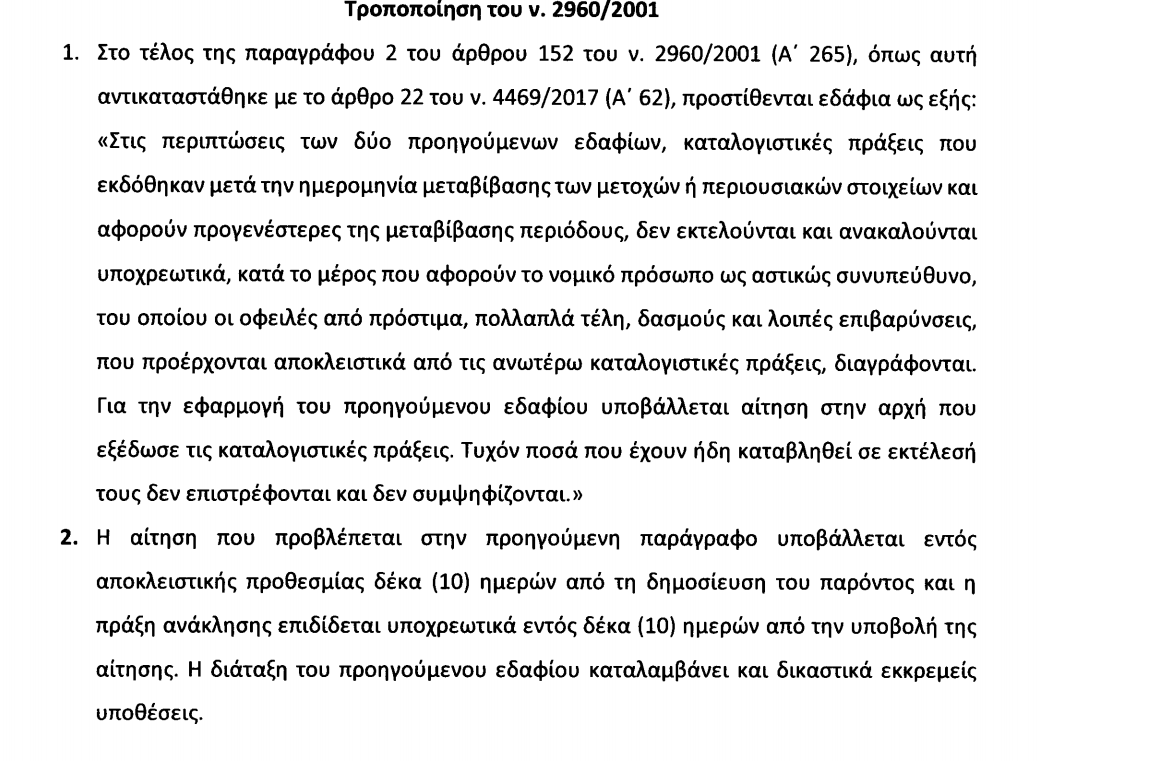 Τροποποίηση του ν. 2960/2001

1. Στο τέλος της παραγράφου 2 του άρθρου 152 του ν. 2960/2001 (Α΄ 265), όπως αυτή αντικαταστάθηκε με το άρθρο 22 του ν. 4469/2017 (Α΄ 62), προστίθενται εδάφια ως εξής: «Στις περιπτώσεις των δύο προηγούμενων εδαφίων, καταλογιστικές πράξεις που εκδόθηκαν μετά την ημερομηνία μεταβίβασης των μετοχών ή περιουσιακών στοιχείων και αφορούν προγενέστερες της μεταβίβασης περιόδους, δεν εκτελούνται και ανακαλούνται υποχρεωτικά, κατά το μέρος που αφορούν το νομικό πρόσωπο ως αστικώς συνυπεύθυνο, του οποίου οι οφειλές από πρόστιμα, πολλαπλά τέλη, δασμούς και λοιπές επιβαρύνσεις, που προέρχονται αποκλειστικά από τις ανωτέρω καταλογιστικές πράξεις, διαγράφονται. Για την εφαρμογή του προηγούμενου εδαφίου υποβάλλεται αίτηση στην αρχή που εξέδωσε τις καταλογιστικές πράξεις. Τυχόν ποσά που έχουν ήδη καταβληθεί σε εκτέλεσή τους δεν επιστρέφονται και δεν συμψηφίζονται.»

2. Η αίτηση που προβλέπεται στην προηγούμενη παράγραφο υποβάλλεται εντός αποκλειστικής προθεσμίας δέκα (10) ημερών από τη δημοσίευση του παρόντος και η πράξη ανάκλησης επιδίδεται υποχρεωτικά εντός δέκα (10) ημερών από την υποβολή της αίτησης. Η διάταξη του προηγούμενου εδαφίου καταλαμβάνει και δικαστικά εκκρεμείς υποθέσεις.